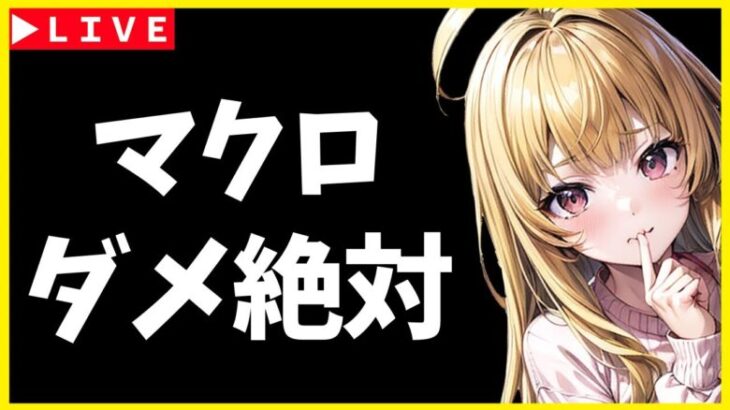 ▶LIVE

マクロ
ダメ絶対